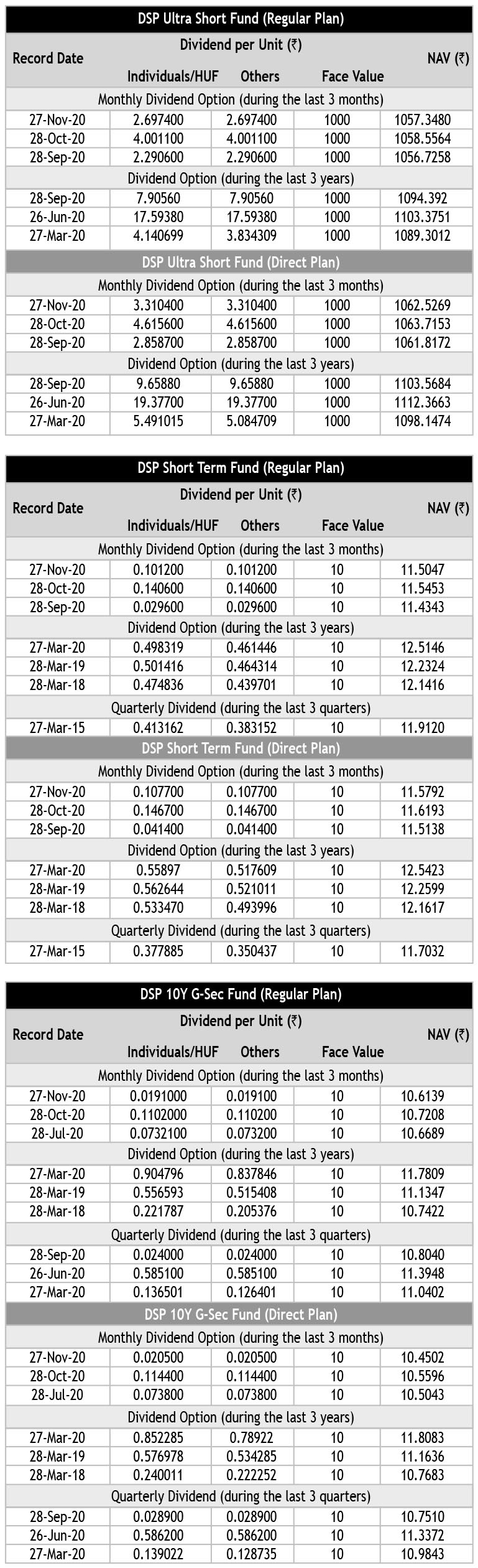 | DSP Ultra Short Fund (Regular Plan) | | | | |
|---|---|---|---|---|
| Record Date | Dividend per Unit (₹) | | | NAV (₹) |
| | Individuals/HUF | Others | Face Value | |
| Monthly Dividend Option (during the last 3 months) | | | | |
| 27-Nov-20 | 2.697400 | 2.697400 | 1000 | 1057.3480 |
| 28-Oct-20 | 4.001100 | 4.001100 | 1000 | 1058.5564 |
| 28-Sep-20 | 2.290600 | 2.290600 | 1000 | 1056.7258 |
| Dividend Option (during the last 3 years) | | | | |
| 28-Sep-20 | 7.90560 | 7.90560 | 1000 | 1094.392 |
| 26-Jun-20 | 17.59380 | 17.59380 | 1000 | 1103.3751 |
| 27-Mar-20 | 4.140699 | 3.834309 | 1000 | 1089.3012 |
| DSP Ultra Short Fund (Direct Plan) | | | | |
| Monthly Dividend Option (during the last 3 months) | | | | |
| 27-Nov-20 | 3.310400 | 3.310400 | 1000 | 1062.5269 |
| 28-Oct-20 | 4.615600 | 4.615600 | 1000 | 1063.7153 |
| 28-Sep-20 | 2.858700 | 2.858700 | 1000 | 1061.8172 |
| Dividend Option (during the last 3 years) | | | | |
| 28-Sep-20 | 9.65880 | 9.65880 | 1000 | 1103.5684 |
| 26-Jun-20 | 19.37700 | 19.37700 | 1000 | 1112.3663 |
| 27-Mar-20 | 5.491015 | 5.084709 | 1000 | 1098.1474 |

| DSP Short Term Fund (Regular Plan) | | | | |
|---|---|---|---|---|
| Record Date | Dividend per Unit (₹) | | | NAV (₹) |
| | Individuals/HUF | Others | Face Value | |
| Monthly Dividend Option (during the last 3 months) | | | | |
| 27-Nov-20 | 0.101200 | 0.101200 | 10 | 11.5047 |
| 28-Oct-20 | 0.140600 | 0.140600 | 10 | 11.5453 |
| 28-Sep-20 | 0.029600 | 0.029600 | 10 | 11.4343 |
| Dividend Option (during the last 3 years) | | | | |
| 27-Mar-20 | 0.498319 | 0.461446 | 10 | 12.5146 |
| 28-Mar-19 | 0.501416 | 0.464314 | 10 | 12.2324 |
| 28-Mar-18 | 0.474836 | 0.439701 | 10 | 12.1416 |
| Quarterly Dividend (during the last 3 quarters) | | | | |
| 27-Mar-15 | 0.413162 | 0.383152 | 10 | 11.9120 |
| DSP Short Term Fund (Direct Plan) | | | | |
| Monthly Dividend Option (during the last 3 months) | | | | |
| 27-Nov-20 | 0.107700 | 0.107700 | 10 | 11.5792 |
| 28-Oct-20 | 0.146700 | 0.146700 | 10 | 11.6193 |
| 28-Sep-20 | 0.041400 | 0.041400 | 10 | 11.5138 |
| Dividend Option (during the last 3 years) | | | | |
| 27-Mar-20 | 0.55897 | 0.517609 | 10 | 12.5423 |
| 28-Mar-19 | 0.562644 | 0.521011 | 10 | 12.2599 |
| 28-Mar-18 | 0.533470 | 0.493996 | 10 | 12.1617 |
| Quarterly Dividend (during the last 3 quarters) | | | | |
| 27-Mar-15 | 0.377885 | 0.350437 | 10 | 11.7032 |

| DSP 10Y G-Sec Fund (Regular Plan) | | | | |
|---|---|---|---|---|
| Record Date | Dividend per Unit (₹) | | | NAV (₹) |
| | Individuals/HUF | Others | Face Value | |
| Monthly Dividend Option (during the last 3 months) | | | | |
| 27-Nov-20 | 0.0191000 | 0.019100 | 10 | 10.6139 |
| 28-Oct-20 | 0.1102000 | 0.110200 | 10 | 10.7208 |
| 28-Jul-20 | 0.0732100 | 0.073200 | 10 | 10.6689 |
| Dividend Option (during the last 3 years) | | | | |
| 27-Mar-20 | 0.904796 | 0.837846 | 10 | 11.7809 |
| 28-Mar-19 | 0.556593 | 0.515408 | 10 | 11.1347 |
| 28-Mar-18 | 0.221787 | 0.205376 | 10 | 10.7422 |
| Quarterly Dividend (during the last 3 quarters) | | | | |
| 28-Sep-20 | 0.024000 | 0.024000 | 10 | 10.8040 |
| 26-Jun-20 | 0.585100 | 0.585100 | 10 | 11.3948 |
| 27-Mar-20 | 0.136501 | 0.126401 | 10 | 11.0402 |
| DSP 10Y G-Sec Fund (Direct Plan) | | | | |
| Monthly Dividend Option (during the last 3 months) | | | | |
| 27-Nov-20 | 0.020500 | 0.020500 | 10 | 10.4502 |
| 28-Oct-20 | 0.114400 | 0.114400 | 10 | 10.5596 |
| 28-Jul-20 | 0.073800 | 0.073800 | 10 | 10.5043 |
| Dividend Option (during the last 3 years) | | | | |
| 27-Mar-20 | 0.852285 | 0.78922 | 10 | 11.8083 |
| 28-Mar-19 | 0.576978 | 0.534285 | 10 | 11.1636 |
| 28-Mar-18 | 0.240011 | 0.222252 | 10 | 10.7683 |
| Quarterly Dividend (during the last 3 quarters) | | | | |
| 28-Sep-20 | 0.028900 | 0.028900 | 10 | 10.7510 |
| 26-Jun-20 | 0.586200 | 0.586200 | 10 | 11.3372 |
| 27-Mar-20 | 0.139022 | 0.128735 | 10 | 10.9843 |